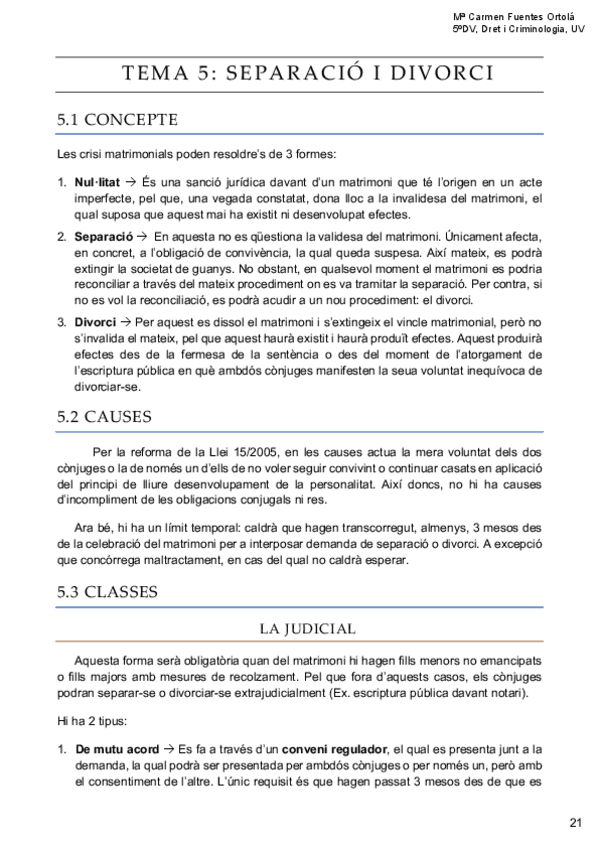 Mª Carmen Fuentes Ortolá
5ºDV, Dret i Criminologia, UV

TEMA 5: SEPARACIÓ I DIVORCI

5.1 CONCEPTE

Les crisi matrimonials poden resoldre's de 3 formes:

1. **Nul·litat** → És una sanció jurídica davant d'un matrimoni que té l'origen en un acte imperfecte, pel que, una vegada constatat, dona lloc a la invalidesa del matrimoni, el qual suposa que aquest mai ha existit ni desenvolupat efectes.
2. **Separació** → En aquesta no es qüestiona la validesa del matrimoni. Únicament afecta, en concret, a l'obligació de convivència, la qual queda suspesa. Així mateix, es podrà extingir la societat de guanys. No obstant, en qualsevol moment el matrimoni es podria reconciliar a través del mateix procediment on es va tramitar la separació. Per contra, si no es vol la reconciliació, es podrà acudir a un nou procediment: el divorci.
3. **Divorci** → Per aquest es dissol el matrimoni i s'extingeix el vincle matrimonial, però no s'invalida el mateix, pel que aquest haurà existit i haurà produït efectes. Aquest produirà efectes des de la fermesa de la sentència o des del moment de l'atorgament de l'escriptura pública en què ambdós cònjuges manifesten la seua voluntat inequívoca de divorciar-se.

5.2 CAUSES

Per la reforma de la Llei 15/2005, en les causes actua la mera voluntat dels dos cònjuges o la de només un d'ells de no voler seguir convivint o continuar casats en aplicació del principi de lliure desenvolupament de la personalitat. Així doncs, no hi ha causes d'incompliment de les obligacions conjugals ni res.

Ara bé, hi ha un límit temporal: caldrà que hagen transcorregut, almenys, 3 mesos des de la celebració del matrimoni per a interposar demanda de separació o divorci. A excepció que concórrega maltractament, en cas del qual no caldrà esperar.

5.3 CLASSES

LA JUDICIAL

Aquesta forma serà obligatòria quan del matrimoni hi hagen fills menors no emancipats o fills majors amb mesures de recolzament. Pel que fora d'aquests casos, els cònjuges podran separar-se o divorciar-se extrajudicialment (Ex. escriptura pública davant notari).

Hi ha 2 tipus:

1. **De mutu acord** → Es fa a través d'un **conveni regulador**, el qual es presenta junt a la demanda, la qual podrà ser presentada per ambdós cònjuges o per només un, però amb el consentiment de l'altre. L'únic requisit és que hagen passat 3 mesos des de que es

21